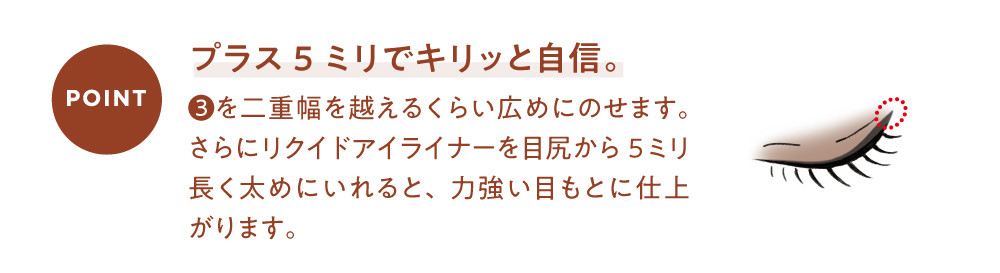 POINT

プラス 5 ミリでキリッと自信。

❸を二重幅を越えるくらい広めにのせます。さらにリクイドアイライナーを目尻から 5ミリ長く太めにいれると、力強い目もとに仕上がります。